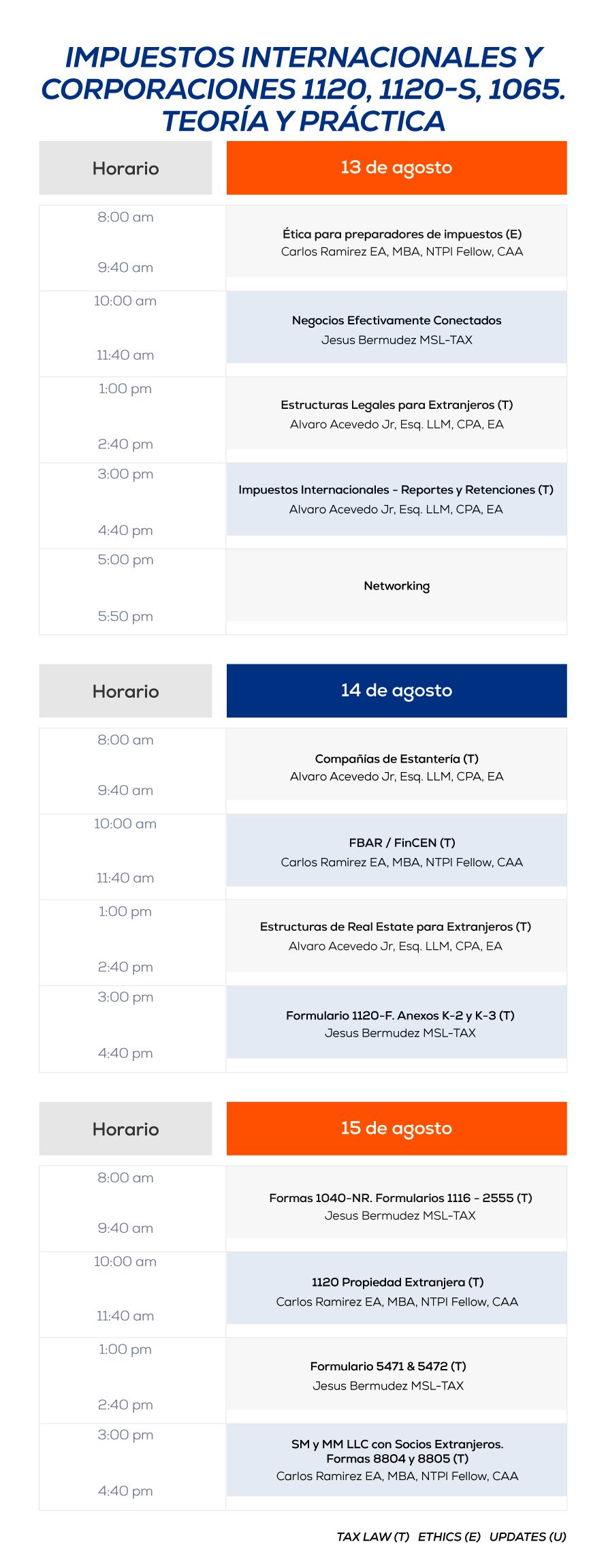 IMPUESTOS INTERNACIONALES Y CORPORACIONES 1120, 1120-S, 1065. TEORÍA Y PRÁCTICA

| Horario | 13 de agosto |
|---|---|
| 8:00 am 9:40 am | Ética para preparadores de impuestos (E) Carlos Ramirez EA, MBA, NTPI Fellow, CAA |
| 10:00 am 11:40 am | Negocios Efectivamente Conectados Jesus Bermudez MSL-TAX |
| 1:00 pm 2:40 pm | Estructuras Legales para Extranjeros (T) Alvaro Acevedo Jr, Esq. LLM, CPA, EA |
| 3:00 pm 4:40 pm | Impuestos Internacionales - Reportes y Retenciones (T) Alvaro Acevedo Jr, Esq. LLM, CPA, EA |
| 5:00 pm 5:50 pm | Networking |

| Horario | 14 de agosto |
|---|---|
| 8:00 am 9:40 am | Compañías de Estantería (T) Alvaro Acevedo Jr, Esq. LLM, CPA, EA |
| 10:00 am 11:40 am | FBAR / FinCEN (T) Carlos Ramirez EA, MBA, NTPI Fellow, CAA |
| 1:00 pm 2:40 pm | Estructuras de Real Estate para Extranjeros (T) Alvaro Acevedo Jr, Esq. LLM, CPA, EA |
| 3:00 pm 4:40 pm | Formulario 1120-F. Anexos K-2 y K-3 (T) Jesus Bermudez MSL-TAX |

| Horario | 15 de agosto |
|---|---|
| 8:00 am 9:40 am | Formas 1040-NR. Formularios 1116 - 2555 (T) Jesus Bermudez MSL-TAX |
| 10:00 am 11:40 am | 1120 Propiedad Extranjera (T) Carlos Ramirez EA, MBA, NTPI Fellow, CAA |
| 1:00 pm 2:40 pm | Formulario 5471 & 5472 (T) Jesus Bermudez MSL-TAX |
| 3:00 pm 4:40 pm | SM y MM LLC con Socios Extranjeros. Formas 8804 y 8805 (T) Carlos Ramirez EA, MBA, NTPI Fellow, CAA |

TAX LAW (T) ETHICS (E) UPDATES (U)